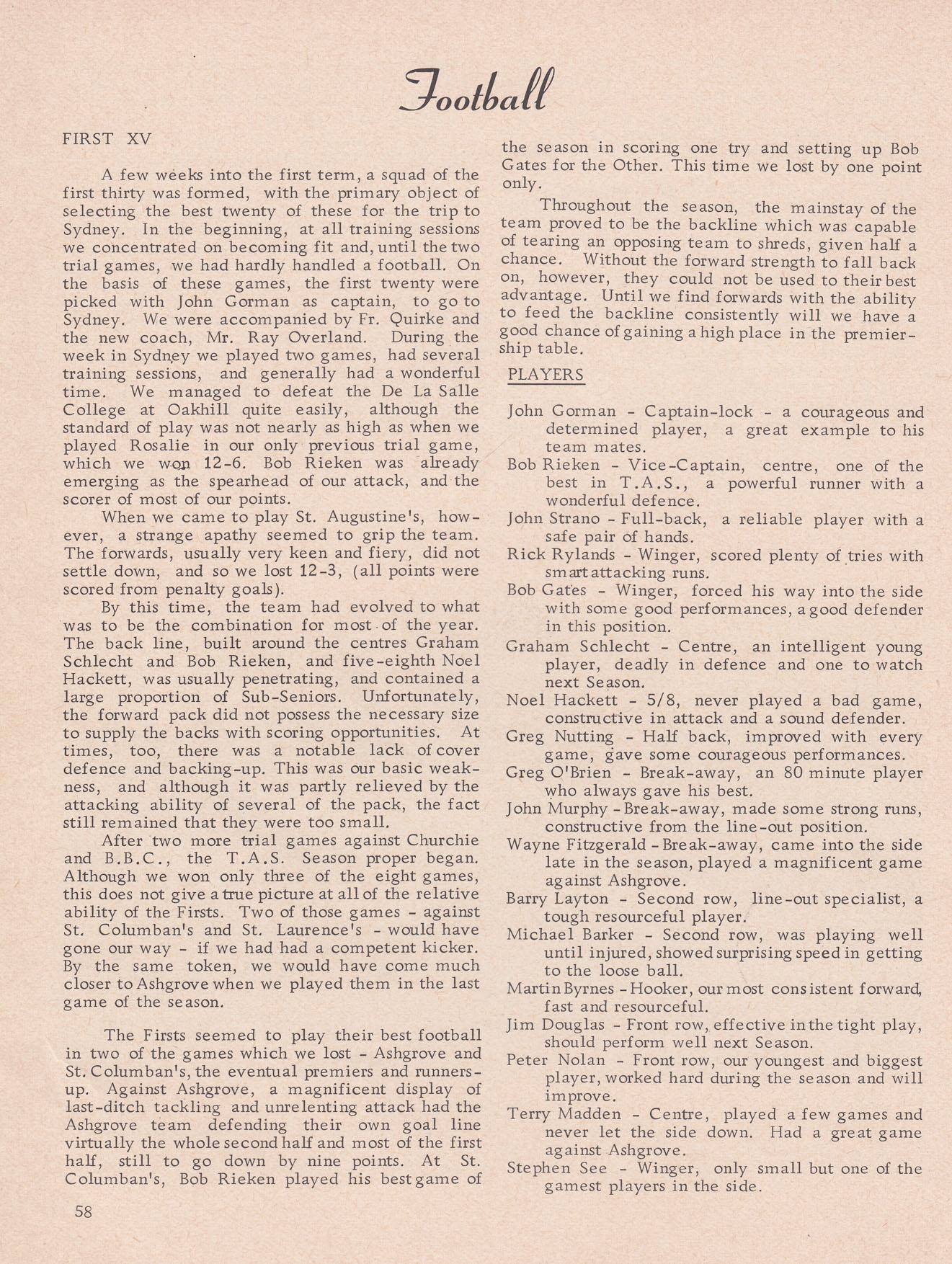 Football

FIRST XV

A few weeks into the first term, a squad of the first thirty was formed, with the primary object of selecting the best twenty of these for the trip to Sydney. In the beginning, at all training sessions we concentrated on becoming fit and, until the two trial games, we had hardly handled a football. On the basis of these games, the first twenty were picked with John Gorman as captain, to go to Sydney. We were accompanied by Fr. Quirke and the new coach, Mr. Ray Overland. During the week in Sydney we played two games, had several training sessions, and generally had a wonderful time. We managed to defeat the De La Salle College at Oakhill quite easily, although the standard of play was not nearly as high as when we played Rosalie in our only previous trial game, which we won 12-6. Bob Rieken was already emerging as the spearhead of our attack, and the scorer of most of our points.

When we came to play St. Augustine's, however, a strange apathy seemed to grip the team. The forwards, usually very keen and fiery, did not settle down, and so we lost 12-3, (all points were scored from penalty goals).

By this time, the team had evolved to what was to be the combination for most of the year. The back line, built around the centres Graham Schlecht and Bob Rieken, and five-eighth Noel Hackett, was usually penetrating, and contained a large proportion of Sub-Seniors. Unfortunately, the forward pack did not possess the necessary size to supply the backs with scoring opportunities. At times, too, there was a notable lack of cover defence and backing-up. This was our basic weakness, and although it was partly relieved by the attacking ability of several of the pack, the fact still remained that they were too small.

After two more trial games against Churchie and B.B.C., the T.A.S. Season proper began. Although we won only three of the eight games, this does not give a true picture at all of the relative ability of the Firsts. Two of those games - against St. Columban's and St. Laurence's - would have gone our way - if we had had a competent kicker. By the same token, we would have come much closer to Ashgrove when we played them in the last game of the season.

The Firsts seemed to play their best football in two of the games which we lost - Ashgrove and St. Columban's, the eventual premiers and runners-up. Against Ashgrove, a magnificent display of last-ditch tackling and unrelenting attack had the Ashgrove team defending their own goal line virtually the whole second half and most of the first half, still to go down by nine points. At St. Columban's, Bob Rieken played his best game of the season in scoring one try and setting up Bob Gates for the Other. This time we lost by one point only.

Throughout the season, the mainstay of the team proved to be the backline which was capable of tearing an opposing team to shreds, given half a chance. Without the forward strength to fall back on, however, they could not be used to their best advantage. Until we find forwards with the ability to feed the backline consistently will we have a good chance of gaining a high place in the premiership table.

PLAYERS

John Gorman - Captain-lock - a courageous and determined player, a great example to his team mates.
Bob Rieken - Vice-Captain, centre, one of the best in T.A.S., a powerful runner with a wonderful defence.
John Strano - Full-back, a reliable player with a safe pair of hands.
Rick Rylands - Winger, scored plenty of tries with smart attacking runs.
Bob Gates - Winger, forced his way into the side with some good performances, a good defender in this position.
Graham Schlecht - Centre, an intelligent young player, deadly in defence and one to watch next Season.
Noel Hackett - 5/8, never played a bad game, constructive in attack and a sound defender.
Greg Nutting - Half back, improved with every game, gave some courageous performances.
Greg O'Brien - Break-away, an 80 minute player who always gave his best.
John Murphy - Break-away, made some strong runs, constructive from the line-out position.
Wayne Fitzgerald - Break-away, came into the side late in the season, played a magnificent game against Ashgrove.
Barry Layton - Second row, line-out specialist, a tough resourceful player.
Michael Barker - Second row, was playing well until injured, showed surprising speed in getting to the loose ball.
Martin Byrnes - Hooker, our most consistent forward, fast and resourceful.
Jim Douglas - Front row, effective in the tight play, should perform well next Season.
Peter Nolan - Front row, our youngest and biggest player, worked hard during the season and will improve.
Terry Madden - Centre, played a few games and never let the side down. Had a great game against Ashgrove.
Stephen See - Winger, only small but one of the gamest players in the side.

58